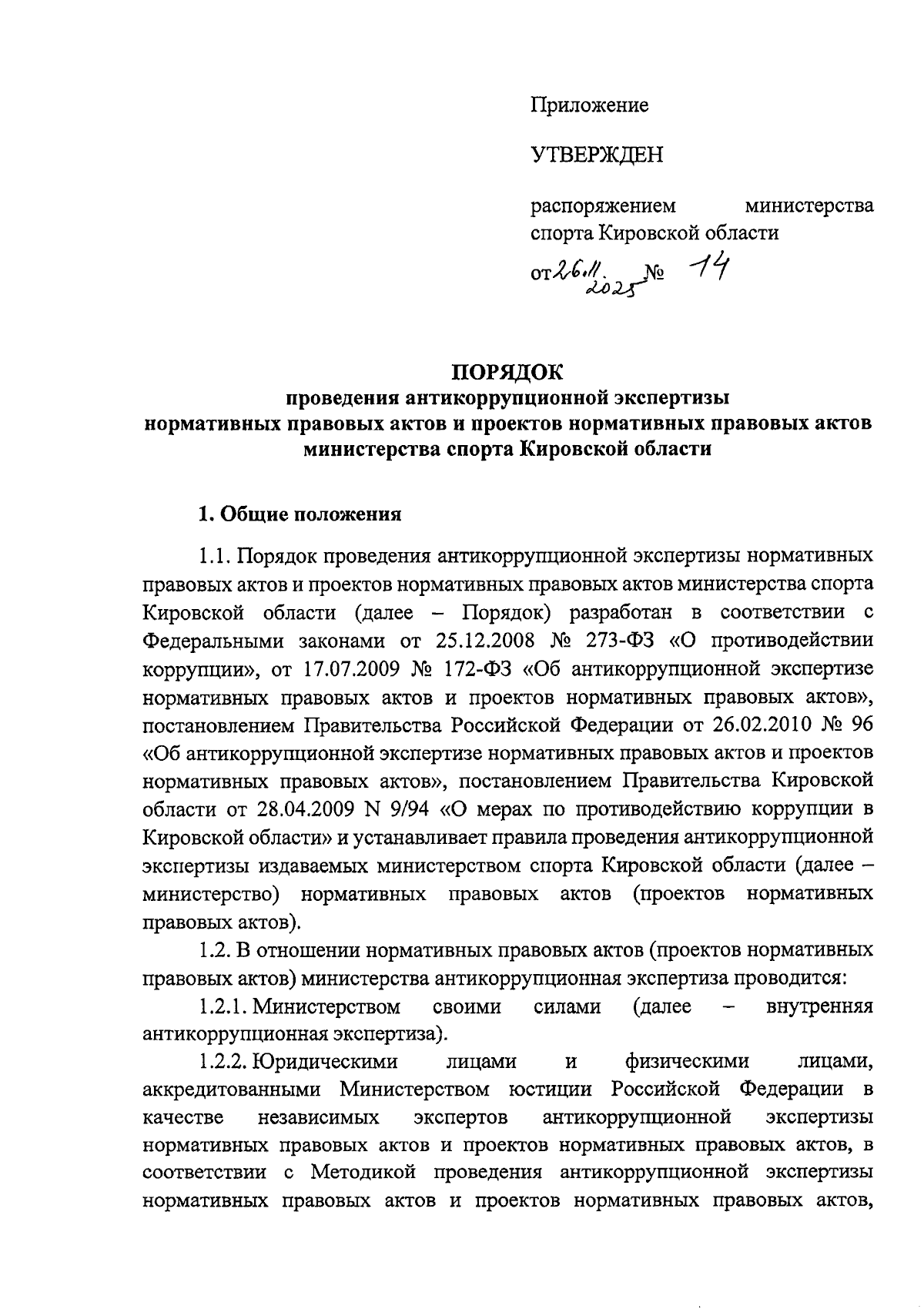 Приложение

УТВЕРЖДЕН

распоряжением министерства спорта Кировской области

от 26.11.2025 № 14

ПОРЯДОК
проведения антикоррупционной экспертизы
нормативных правовых актов и проектов нормативных правовых актов
министерства спорта Кировской области

1. Общие положения

1.1. Порядок проведения антикоррупционной экспертизы нормативных правовых актов и проектов нормативных правовых актов министерства спорта Кировской области (далее – Порядок) разработан в соответствии с Федеральными законами от 25.12.2008 № 273-ФЗ «О противодействии коррупции», от 17.07.2009 № 172-ФЗ «Об антикоррупционной экспертизе нормативных правовых актов и проектов нормативных правовых актов», постановлением Правительства Российской Федерации от 26.02.2010 № 96 «Об антикоррупционной экспертизе нормативных правовых актов и проектов нормативных правовых актов», постановлением Правительства Кировской области от 28.04.2009 N 9/94 «О мерах по противодействию коррупции в Кировской области» и устанавливает правила проведения антикоррупционной экспертизы издаваемых министерством спорта Кировской области (далее – министерство) нормативных правовых актов (проектов нормативных правовых актов).

1.2. В отношении нормативных правовых актов (проектов нормативных правовых актов) министерства антикоррупционная экспертиза проводится:

1.2.1. Министерством своими силами (далее – внутренняя антикоррупционная экспертиза).

1.2.2. Юридическими лицами и физическими лицами, аккредитованными Министерством юстиции Российской Федерации в качестве независимых экспертов антикоррупционной экспертизы нормативных правовых актов и проектов нормативных правовых актов, в соответствии с Методикой проведения антикоррупционной экспертизы нормативных правовых актов и проектов нормативных правовых актов,